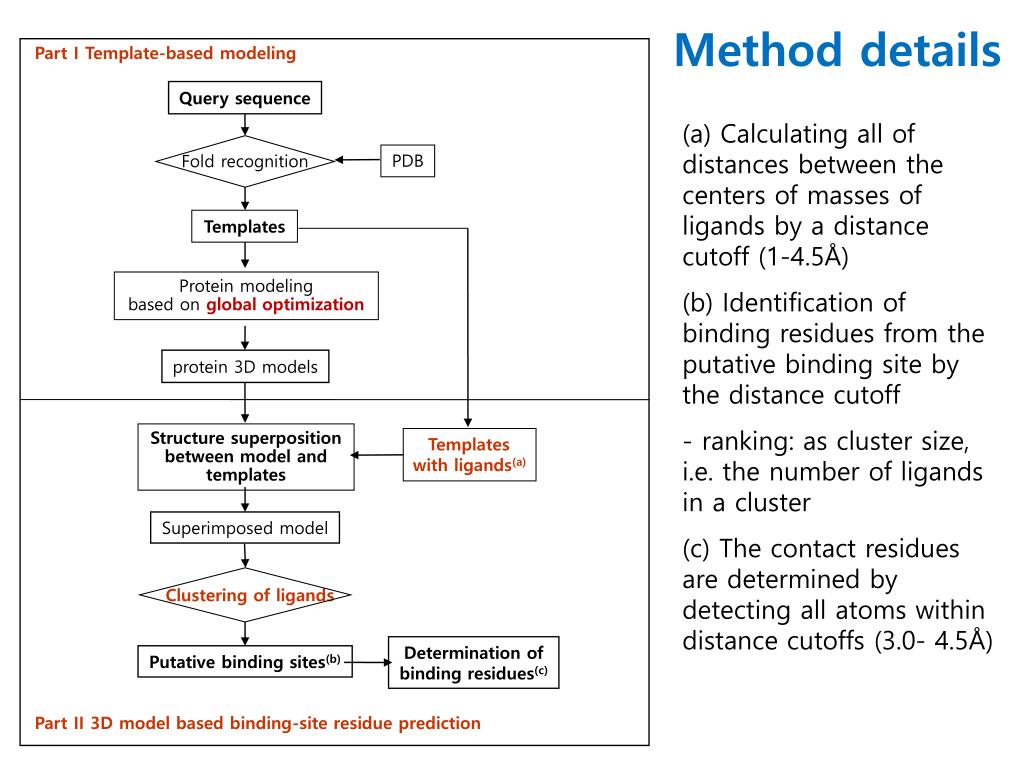 Part I Template-based modeling

Query sequence

Fold recognition

PDB

Templates

Protein modeling based on global optimization

protein 3D models

Structure superposition between model and templates

Templates with ligands$^{(a)}$

Superimposed model

Clustering of ligands

Putative binding sites$^{(b)}$

Determination of binding residues$^{(c)}$

Part II 3D model based binding-site residue prediction

Method details

(a) Calculating all of distances between the centers of masses of ligands by a distance cutoff (1-4.5Å)

(b) Identification of binding residues from the putative binding site by the distance cutoff

- ranking: as cluster size, i.e. the number of ligands in a cluster

(c) The contact residues are determined by detecting all atoms within distance cutoffs (3.0- 4.5Å)